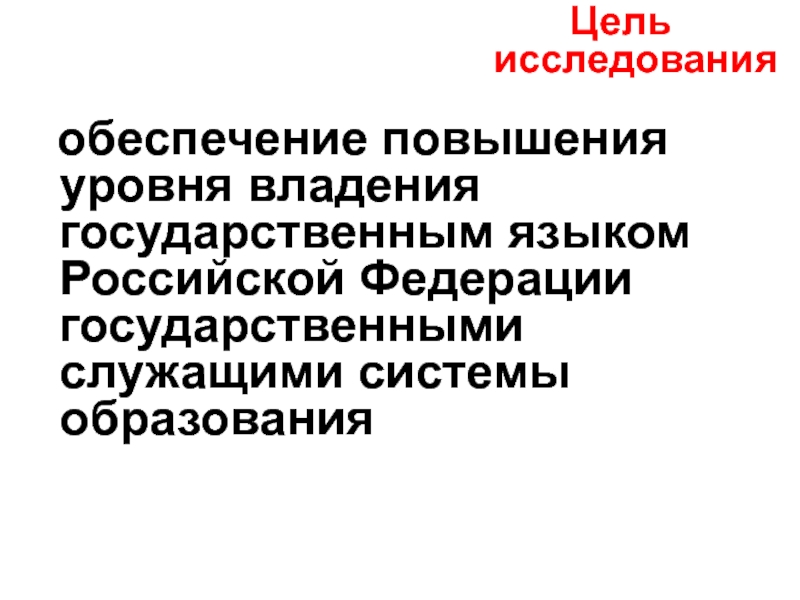 Цель исследования

обеспечение повышения уровня владения государственным языком Российской Федерации государственными служащими системы образования